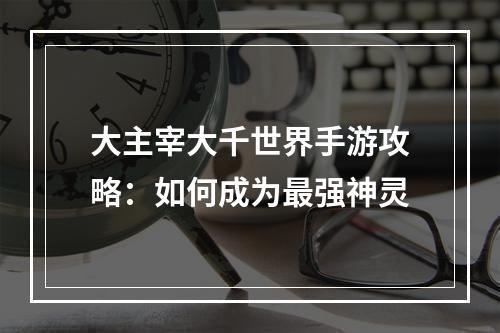 大主宰大千世界手游攻略：如何成为最强神灵